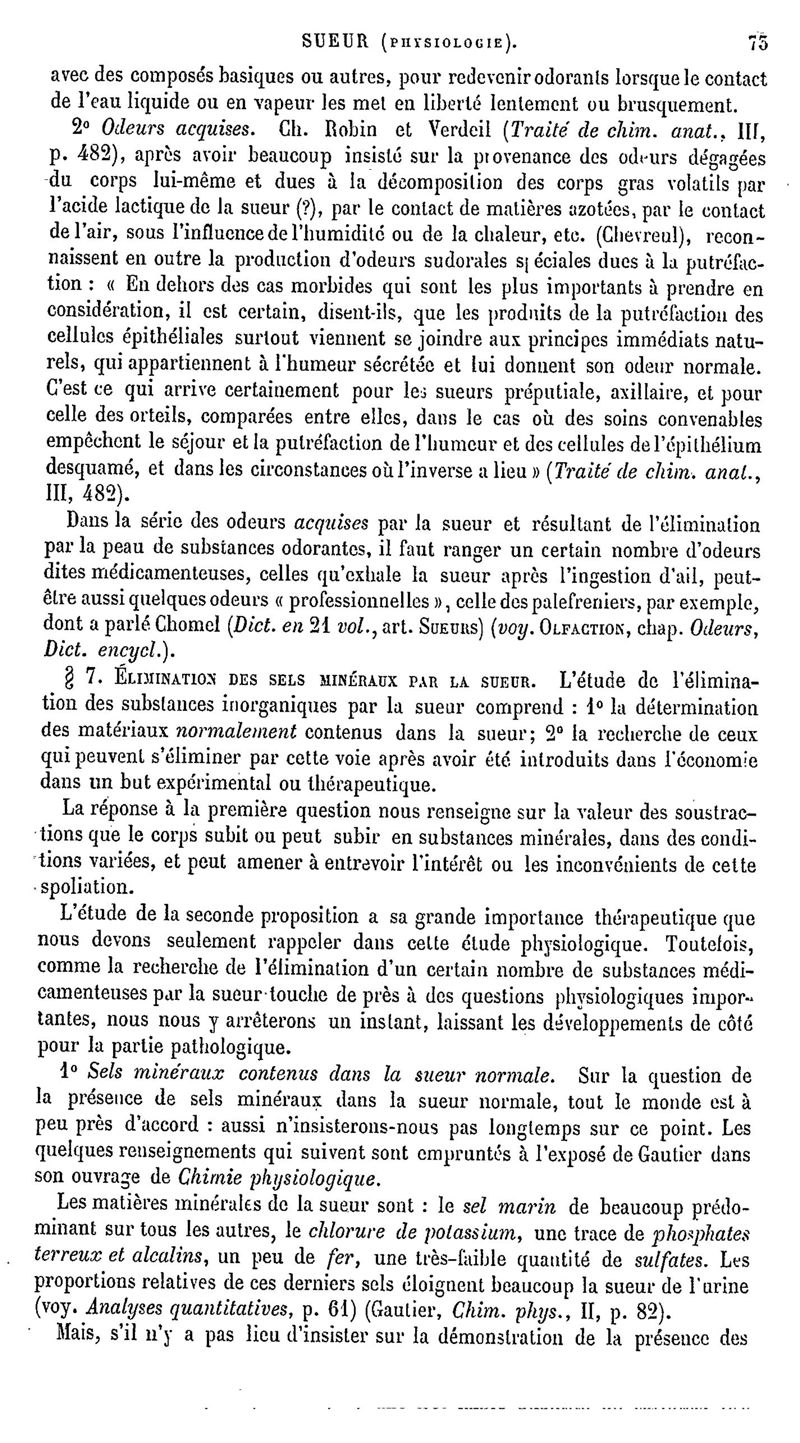 SUEUR (PHYSIOLOGIE). 75

avec des composés basiques ou autres, pour redevenir odorants lorsque le contact de l'eau liquide ou en vapeur les met en liberté lentement ou brusquement.

2° Odeurs acquises. Ch. Robin et Verdeil (Traité de chim. anat., III, p. 482), après avoir beaucoup insisté sur la provenance des odeurs dégagées du corps lui-même et dues à la décomposition des corps gras volatils par l'acide lactique de la sueur (?), par le contact de matières azotées, par le contact de l'air, sous l'influence de l'humidité ou de la chaleur, etc. (Chevreul), reconnaissent en outre la production d'odeurs sudorales spéciales dues à la putréfaction : « En dehors des cas morbides qui sont les plus importants à prendre en considération, il est certain, disent-ils, que les produits de la putréfaction des cellules épithéliales surtout viennent se joindre aux principes immédiats naturels, qui appartiennent à l'humeur sécrétée et lui donnent son odeur normale. C'est ce qui arrive certainement pour les sueurs préputiale, axillaire, et pour celle des orteils, comparées entre elles, dans le cas où des soins convenables empêchent le séjour et la putréfaction de l'humeur et des cellules de l'épithélium desquamé, et dans les circonstances où l'inverse a lieu » (Traité de chim. anat., III, 482).

Dans la série des odeurs acquises par la sueur et résultant de l'élimination par la peau de substances odorantes, il faut ranger un certain nombre d'odeurs dites médicamenteuses, celles qu'exhale la sueur après l'ingestion d'ail, peut-être aussi quelques odeurs « professionnelles », celle des palefreniers, par exemple, dont a parlé Chomel (Dict. en 21 vol., art. SUEURS) (voy. OLFACTION, chap. Odeurs, Dict. encycl.).

§ 7. ÉLIMINATION DES SELS MINÉRAUX PAR LA SUEUR. L'étude de l'élimination des substances inorganiques par la sueur comprend : 1° la détermination des matériaux normalement contenus dans la sueur; 2° la recherche de ceux qui peuvent s'éliminer par cette voie après avoir été introduits dans l'économie dans un but expérimental ou thérapeutique.

La réponse à la première question nous renseigne sur la valeur des soustractions que le corps subit ou peut subir en substances minérales, dans des conditions variées, et peut amener à entrevoir l'intérêt ou les inconvénients de cette spoliation.

L'étude de la seconde proposition a sa grande importance thérapeutique que nous devons seulement rappeler dans cette étude physiologique. Toutefois, comme la recherche de l'élimination d'un certain nombre de substances médicamenteuses par la sueur touche de près à des questions physiologiques importantes, nous nous y arrêterons un instant, laissant les développements de côté pour la partie pathologique.

1° Sels minéraux contenus dans la sueur normale. Sur la question de la présence de sels minéraux dans la sueur normale, tout le monde est à peu près d'accord : aussi n'insisterons-nous pas longtemps sur ce point. Les quelques renseignements qui suivent sont empruntés à l'exposé de Gautier dans son ouvrage de Chimie physiologique.

Les matières minérales de la sueur sont : le sel marin de beaucoup prédominant sur tous les autres, le chlorure de potassium, une trace de phosphates terreux et alcalins, un peu de fer, une très-faible quantité de sulfates. Les proportions relatives de ces derniers sels éloignent beaucoup la sueur de l'urine (voy. Analyses quantitatives, p. 61) (Gautier, Chim. phys., II, p. 82).

Mais, s'il n'y a pas lieu d'insister sur la démonstration de la présence des